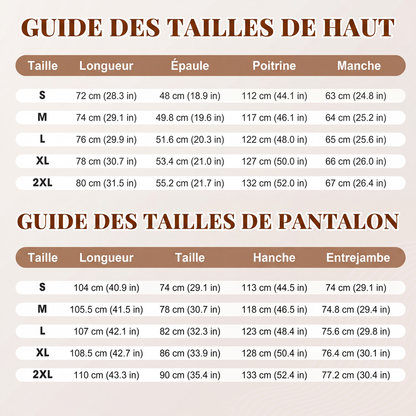 GUIDE DES TAILLES DE HAUT

| Taille | Longueur | Épaule | Poitrine | Manche |
|---|---|---|---|---|
| S | 72 cm (28.3 in) | 48 cm (18.9 in) | 112 cm (44.1 in) | 63 cm (24.8 in) |
| M | 74 cm (29.1 in) | 49.8 cm (19.6 in) | 117 cm (46.1 in) | 64 cm (25.2 in) |
| L | 76 cm (29.9 in) | 51.6 cm (20.3 in) | 122 cm (48.0 in) | 65 cm (25.6 in) |
| XL | 78 cm (30.7 in) | 53.4 cm (21.0 in) | 127 cm (50.0 in) | 66 cm (26.0 in) |
| 2XL | 80 cm (31.5 in) | 55.2 cm (21.7 in) | 132 cm (52.0 in) | 67 cm (26.4 in) |

GUIDE DES TAILLES DE PANTALON

| Taille | Longueur | Taille | Hanche | Entrejambe |
|---|---|---|---|---|
| S | 104 cm (40.9 in) | 74 cm (29.1 in) | 113 cm (44.5 in) | 74 cm (29.1 in) |
| M | 105.5 cm (41.5 in) | 78 cm (30.7 in) | 118 cm (46.5 in) | 74.8 cm (29.4 in) |
| L | 107 cm (42.1 in) | 82 cm (32.3 in) | 123 cm (48.4 in) | 75.6 cm (29.8 in) |
| XL | 108.5 cm (42.7 in) | 86 cm (33.9 in) | 128 cm (50.4 in) | 76.4 cm (30.1 in) |
| 2XL | 110 cm (43.3 in) | 90 cm (35.4 in) | 133 cm (52.4 in) | 77.2 cm (30.4 in) |